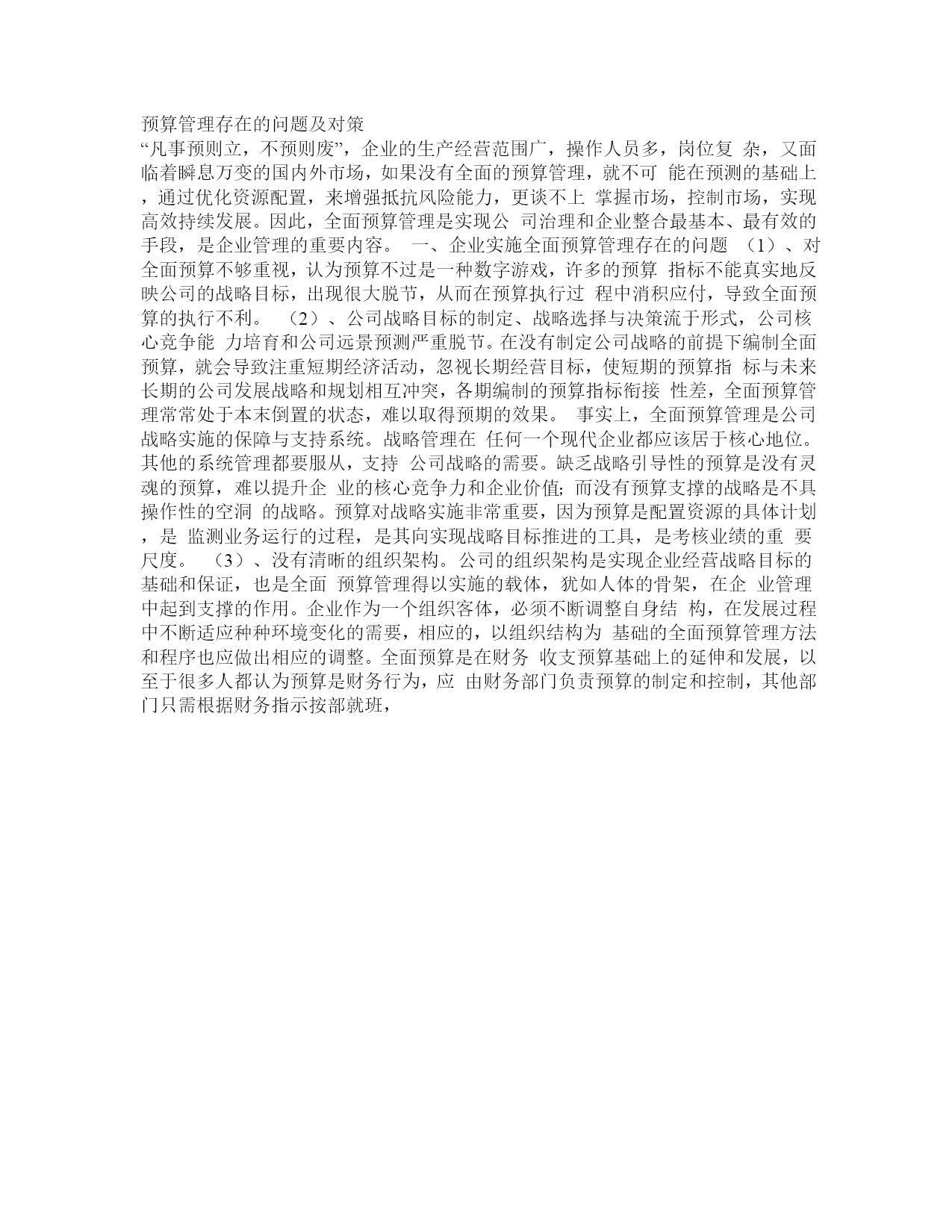 预算管理存在的问题及对策

“凡事预则立，不预则废”，企业的生产经营范围广，操作人员多，岗位复 杂，又面临着瞬息万变的国内外市场，如果没有全面的预算管理，就不可 能在预测的基础上，通过优化资源配置，来增强抵抗风险能力，更谈不上 掌握市场，控制市场，实现高效持续发展。因此，全面预算管理是实现公 司治理和企业整合最基本、最有效的手段，是企业管理的重要内容。 一、企业实施全面预算管理存在的问题 （1）、对全面预算不够重视，认为预算不过是一种数字游戏，许多的预算 指标不能真实地反映公司的战略目标，出现很大脱节，从而在预算执行过 程中消积应付，导致全面预算的执行不利。 （2）、公司战略目标的制定、战略选择与决策流于形式，公司核心竞争能 力培育和公司远景预测严重脱节。在没有制定公司战略的前提下编制全面预算，就会导致注重短期经济活动，忽视长期经营目标，使短期的预算指 标与未来长期的公司发展战略和规划相互冲突，各期编制的预算指标衔接 性差，全面预算管理常常处于本末倒置的状态，难以取得预期的效果。 事实上，全面预算管理是公司战略实施的保障与支持系统。战略管理在 任何一个现代企业都应该居于核心地位。其他的系统管理都要服从，支持 公司战略的需要。缺乏战略引导性的预算是没有灵魂的预算，难以提升企 业的核心竞争力和企业价值；而没有预算支撑的战略是不具操作性的空洞 的战略。预算对战略实施非常重要，因为预算是配置资源的具体计划，是 监测业务运行的过程，是其向实现战略目标推进的工具，是考核业绩的重 要尺度。 （3）、没有清晰的组织架构。公司的组织架构是实现企业经营战略目标的基础和保证，也是全面 预算管理得以实施的载体，犹如人体的骨架，在企 业管理中起到支撑的作用。企业作为一个组织客体，必须不断调整自身结 构，在发展过程中不断适应种种环境变化的需要，相应的，以组织结构为 基础的全面预算管理方法和程序也应做出相应的调整。全面预算是在财务 收支预算基础上的延伸和发展，以至于很多人都认为预算是财务行为，应 由财务部门负责预算的制定和控制，其他部门只需根据财务指示按部就班，